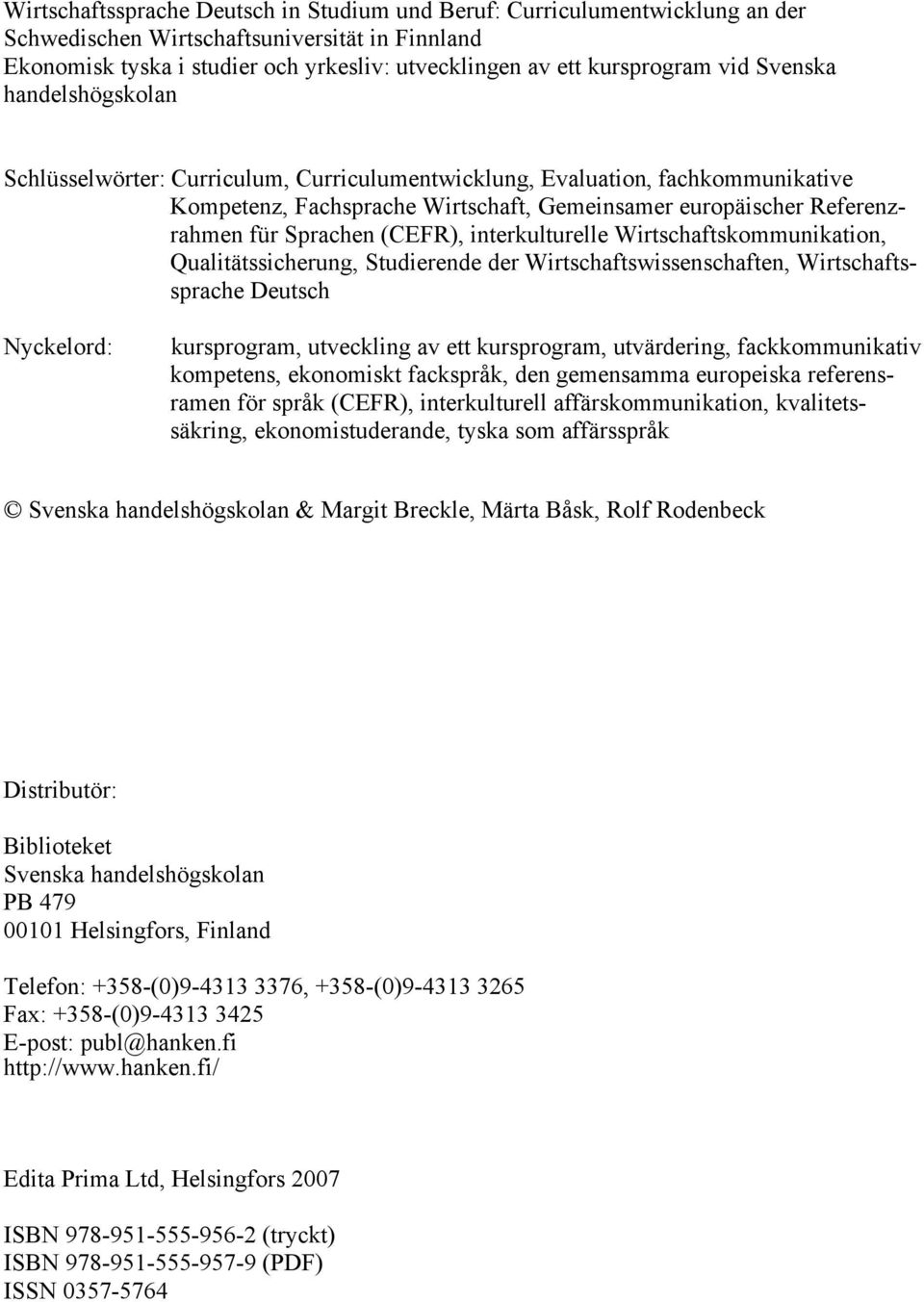 Wirtschaftssprache Deutsch in Studium und Beruf: Curriculumentwicklung an der Schwedischen Wirtschaftsuniversität in Finnland
Ekonomisk tyska i studier och yrkesliv: utvecklingen av ett kursprogram vid Svenska handelshögskolan

Schlüsselwörter: Curriculum, Curriculumentwicklung, Evaluation, fachkommunikative Kompetenz, Fachsprache Wirtschaft, Gemeinsamer europäischer Referenzrahmen für Sprachen (CEFR), interkulturelle Wirtschaftskommunikation, Qualitätssicherung, Studierende der Wirtschaftswissenschaften, Wirtschaftssprache Deutsch

Nyckelord: kursprogram, utveckling av ett kursprogram, utvärdering, fackkommunikativ kompetens, ekonomiskt fackspråk, den gemensamma europeiska referensramen för språk (CEFR), interkulturell affärskommunikation, kvalitetssäkring, ekonomistuderande, tyska som affärsspråk

© Svenska handelshögskolan & Margit Breckle, Märta Båsk, Rolf Rodenbeck

Distributör:

Biblioteket
Svenska handelshögskolan
PB 479
00101 Helsingfors, Finland

Telefon: +358-(0)9-4313 3376, +358-(0)9-4313 3265
Fax: +358-(0)9-4313 3425
E-post: publ@hanken.fi
http://www.hanken.fi/

Edita Prima Ltd, Helsingfors 2007

ISBN 978-951-555-956-2 (tryckt)
ISBN 978-951-555-957-9 (PDF)
ISSN 0357-5764